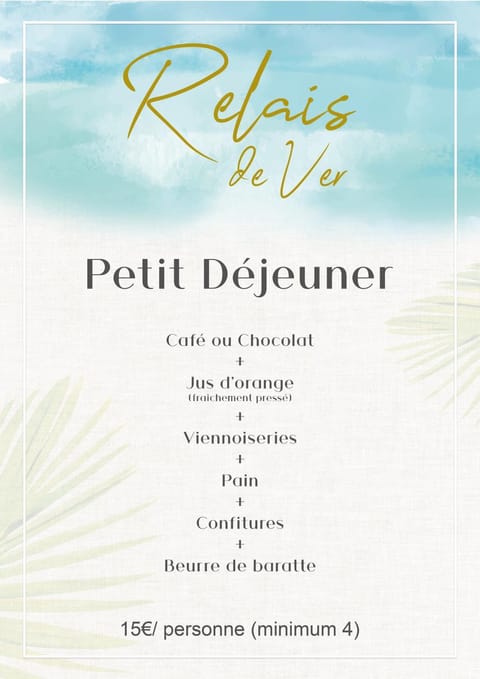 Relais
de Ver

Petit Déjeuner

Café ou Chocolat
+
Jus d'orange
(fraichement pressé)
+
Viennoiseries
+
Pain
+
Confitures
+
Beurre de baratte

15€/ personne (minimum 4)